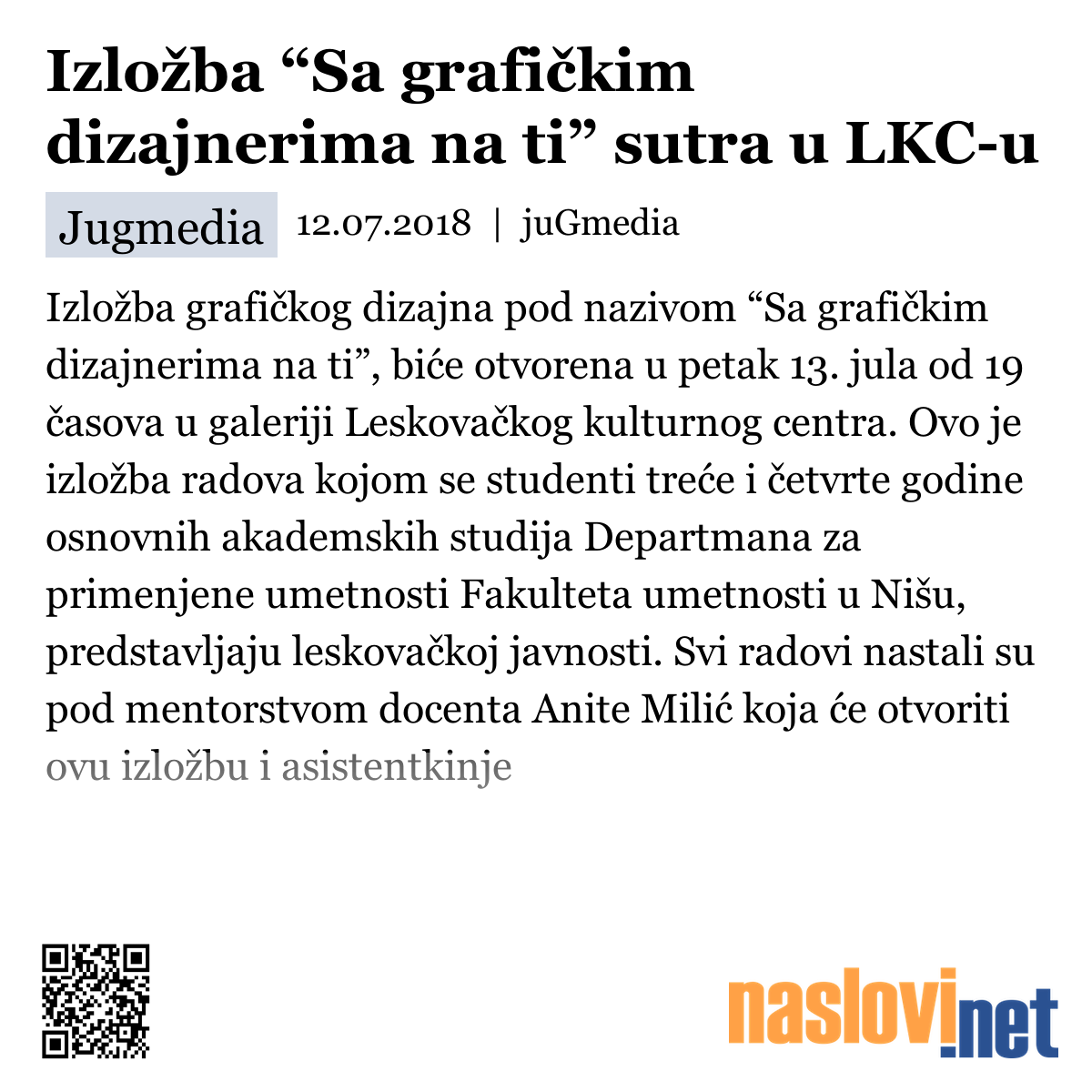 Izložba “Sa grafičkim dizajnerima na ti” sutra u LKC-u

Jugmedia 12.07.2018 | juGmedia

Izložba grafičkog dizajna pod nazivom “Sa grafičkim dizajnerima na ti”, biće otvorena u petak 13. jula od 19 časova u galeriji Leskovačkog kulturnog centra. Ovo je izložba radova kojom se studenti treće i četvrte godine osnovnih akademskih studija Departmana za primenjene umetnosti Fakulteta umetnosti u Nišu, predstavljaju leskovačkoj javnosti. Svi radovi nastali su pod mentorstvom docenta Anite Milić koja će otvoriti ovu izložbu i asistentkinje

naslovi.net